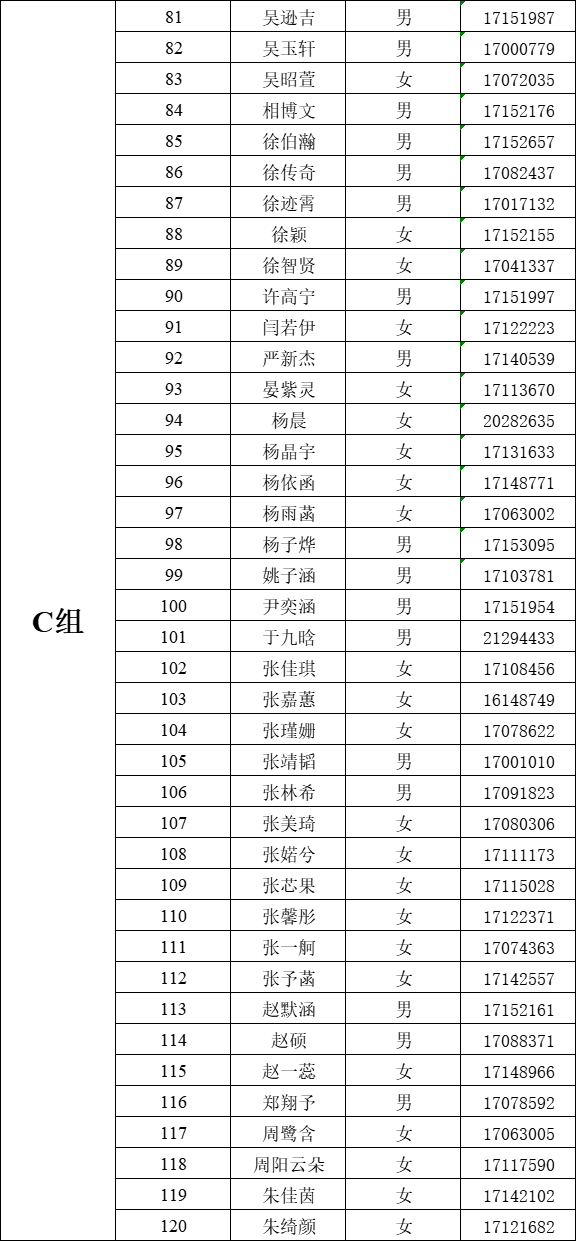 | C组 | 81 | 吴逊吉 | 男 | 17151987 |
|---|---|---|---|---|
| | 82 | 吴玉轩 | 男 | 17000779 |
| | 83 | 吴昭萱 | 女 | 17072035 |
| | 84 | 相博文 | 男 | 17152176 |
| | 85 | 徐伯瀚 | 男 | 17152657 |
| | 86 | 徐传奇 | 男 | 17082437 |
| | 87 | 徐迹霄 | 男 | 17017132 |
| | 88 | 徐颖 | 女 | 17152155 |
| | 89 | 徐智贤 | 女 | 17041337 |
| | 90 | 许高宁 | 男 | 17151997 |
| | 91 | 闫若伊 | 女 | 17122223 |
| | 92 | 严新杰 | 男 | 17140539 |
| | 93 | 晏紫灵 | 女 | 17113670 |
| | 94 | 杨晨 | 女 | 20282635 |
| | 95 | 杨晶宇 | 女 | 17131633 |
| | 96 | 杨依函 | 女 | 17148771 |
| | 97 | 杨雨菡 | 女 | 17063002 |
| | 98 | 杨子烨 | 男 | 17153095 |
| | 99 | 姚子涵 | 男 | 17103781 |
| | 100 | 尹奕涵 | 男 | 17151954 |
| | 101 | 于九晗 | 男 | 21294433 |
| | 102 | 张佳琪 | 女 | 17108456 |
| | 103 | 张嘉蕙 | 女 | 16148749 |
| | 104 | 张瑾姗 | 女 | 17078622 |
| | 105 | 张靖韬 | 男 | 17001010 |
| | 106 | 张林希 | 男 | 17091823 |
| | 107 | 张美琦 | 女 | 17080306 |
| | 108 | 张婼兮 | 女 | 17111173 |
| | 109 | 张芯果 | 女 | 17115028 |
| | 110 | 张馨彤 | 女 | 17122371 |
| | 111 | 张一舸 | 女 | 17074363 |
| | 112 | 张予菡 | 女 | 17142557 |
| | 113 | 赵默涵 | 男 | 17152161 |
| | 114 | 赵硕 | 男 | 17088371 |
| | 115 | 赵一蕊 | 女 | 17148966 |
| | 116 | 郑翔予 | 男 | 17078592 |
| | 117 | 周鹭含 | 女 | 17063005 |
| | 118 | 周阳云朵 | 女 | 17117590 |
| | 119 | 朱佳茵 | 女 | 17142102 |
| | 120 | 朱绮颜 | 女 | 17121682 |